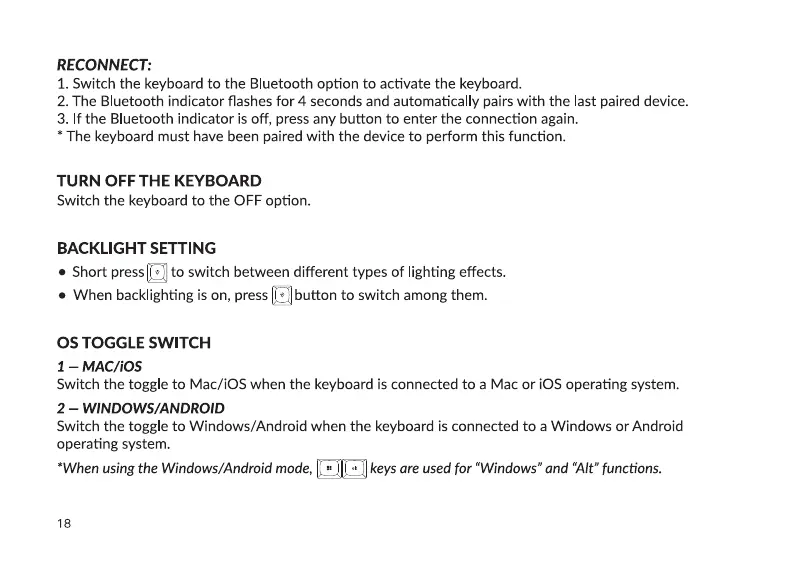 RECONNECT:
1. Switch the keyboard to the Bluetooth option to activate the keyboard.
2. The Bluetooth indicator flashes for 4 seconds and automatically pairs with the last paired device.
3. If the Bluetooth indicator is off, press any button to enter the connection again.
* The keyboard must have been paired with the device to perform this function.

TURN OFF THE KEYBOARD
Switch the keyboard to the OFF option.

BACKLIGHT SETTING
• Short press to switch between different types of lighting effects.
• When backlighting is on, press button to switch among them.

OS TOGGLE SWITCH
1 – MAC/iOS
Switch the toggle to Mac/iOS when the keyboard is connected to a Mac or iOS operating system.
2 – WINDOWS/ANDROID
Switch the toggle to Windows/Android when the keyboard is connected to a Windows or Android operating system.
*When using the Windows/Android mode, keys are used for "Windows" and "Alt" functions.

18